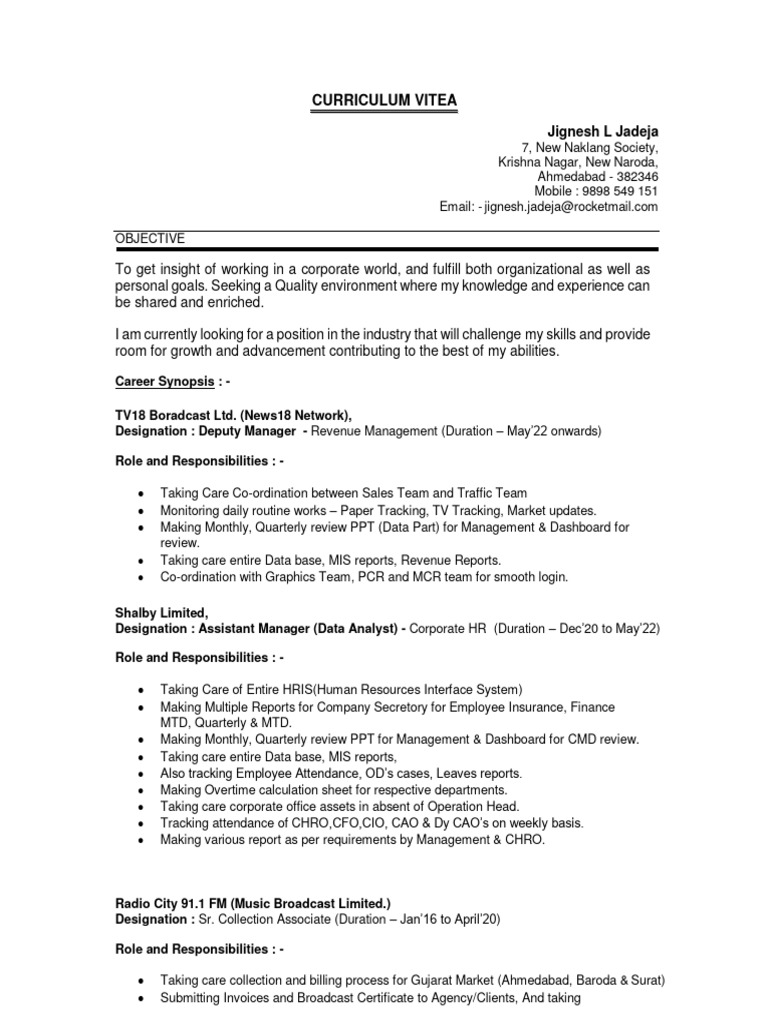 CURRICULUM VITEA

Jignesh L Jadeja
7, New Naklang Society,
Krishna Nagar, New Naroda,
Ahmedabad - 382346
Mobile : 9898 549 151
Email: - jignesh.jadeja@rocketmail.com

OBJECTIVE

To get insight of working in a corporate world, and fulfill both organizational as well as personal goals. Seeking a Quality environment where my knowledge and experience can be shared and enriched.

I am currently looking for a position in the industry that will challenge my skills and provide room for growth and advancement contributing to the best of my abilities.

Career Synopsis : -

TV18 Boradcast Ltd. (News18 Network),
Designation : Deputy Manager - Revenue Management (Duration – May'22 onwards)

Role and Responsibilities : -

• Taking Care Co-ordination between Sales Team and Traffic Team
• Monitoring daily routine works – Paper Tracking, TV Tracking, Market updates.
• Making Monthly, Quarterly review PPT (Data Part) for Management & Dashboard for review.
• Taking care entire Data base, MIS reports, Revenue Reports.
• Co-ordination with Graphics Team, PCR and MCR team for smooth login.

Shalby Limited,
Designation : Assistant Manager (Data Analyst) - Corporate HR (Duration – Dec'20 to May'22)

Role and Responsibilities : -

• Taking Care of Entire HRIS(Human Resources Interface System)
• Making Multiple Reports for Company Secretory for Employee Insurance, Finance MTD, Quarterly & MTD.
• Making Monthly, Quarterly review PPT for Management & Dashboard for CMD review.
• Taking care entire Data base, MIS reports,
• Also tracking Employee Attendance, OD's cases, Leaves reports.
• Making Overtime calculation sheet for respective departments.
• Taking care corporate office assets in absent of Operation Head.
• Tracking attendance of CHRO,CFO,CIO, CAO & Dy CAO's on weekly basis.
• Making various report as per requirements by Management & CHRO.

Radio City 91.1 FM (Music Broadcast Limited.)
Designation : Sr. Collection Associate (Duration – Jan'16 to April'20)

Role and Responsibilities : -

• Taking care collection and billing process for Gujarat Market (Ahmedabad, Baroda & Surat)
• Submitting Invoices and Broadcast Certificate to Agency/Clients, And taking